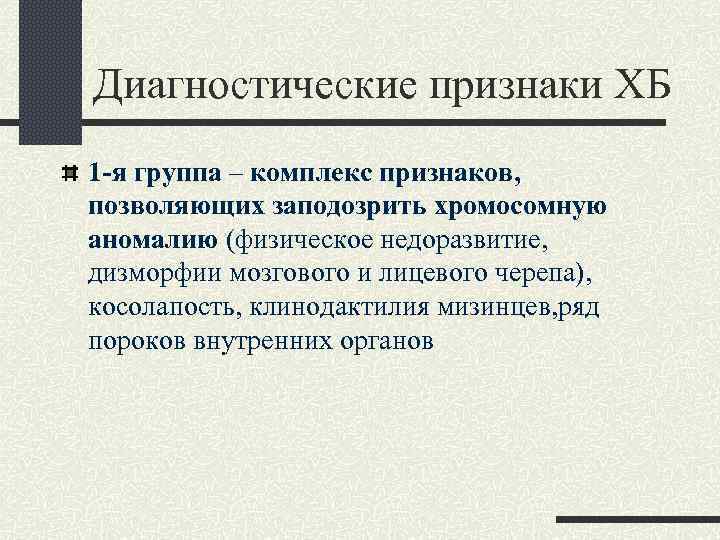 Диагностические признаки ХБ

1-я группа – комплекс признаков, позволяющих заподозрить хромосомную аномалию (физическое недоразвитие, дизморфии мозгового и лицевого черепа), косолапость, клинодактилия мизинцев,ряд пороков внутренних органов